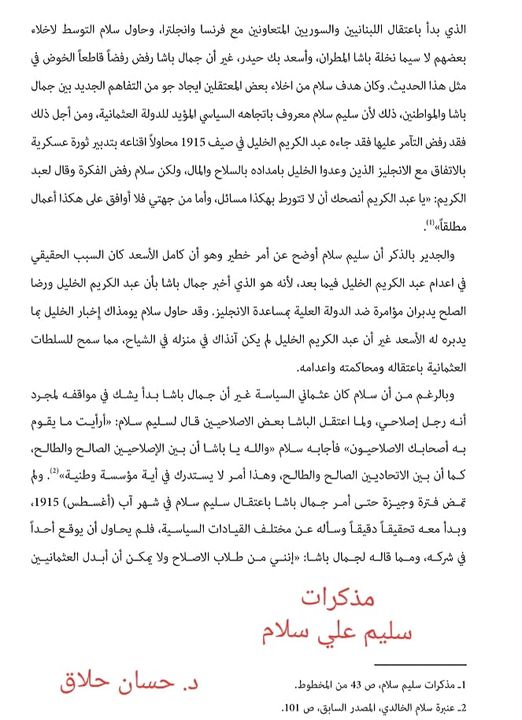 الذي بدأ باعتقال اللبنانيين والسوريين المتعاونين مع فرنسا وانجلترا، وحاول سلام التوسط لاخلاء بعضهم لا سيما نخلة باشا المطران، وأسعد بك حيدر، غير أن جمال باشا رفض رفضاً قاطعاً الخوض في مثل هذا الحديث. وكان هدف سلام من اخلاء بعض المعتقلين ايجاد جو من التفاهم الجديد بين جمال باشا والمواطنين، ذلك لأن سليم سلام معروف باتجاهه السياسي المؤيد للدولة العثمانية، ومن أجل ذلك فقد رفض التآمر عليها فقد جاءه عبد الكريم الخليل في صيف 1915 محاولاً اقناعه بتدبير ثورة عسكرية بالاتفاق مع الانجليز الذين وعدوا الخليل بامداده بالسلاح والمال، ولكن سلام رفض الفكرة وقال لعبد الكريم: «يا عبد الكريم أنصحك أن لا تتورط بهكذا مسائل، وأما من جهتي فلا أوافق على هكذا أعمال مطلقاً»$^{(1)}$.

والجدير بالذكر أن سليم سلام أوضح عن أمر خطير وهو أن كامل الأسعد كان السبب الحقيقي في اعدام عبد الكريم الخليل فيما بعد، لأنه هو الذي أخبر جمال باشا بأن عبد الكريم الخليل ورضا الصلح يدبران مؤامرة ضد الدولة العلية بمساعدة الانجليز. وقد حاول سلام يومذاك إخبار الخليل بما يدبره له الأسعد غير أن عبد الكريم الخليل لم يكن آنذاك في منزله في الشياح، مما سمح للسلطات العثمانية باعتقاله ومحاكمته واعدامه.

وبالرغم من أن سلام كان عثماني السياسة غير أن جمال باشا بدأ يشك في مواقفه لمجرد أنه رجل إصلاحي، ولما اعتقل الباشا بعض الاصلاحيين قال لسليم سلام: «أرأيت ما يقوم به أصحابك الاصلاحيون» فأجابه سلام «والله يا باشا أن بين الإصلاحيين الصالح والطالح، كما أن بين الاتحاديين الصالح والطالح، وهذا أمر لا يستدرك في أية مؤسسة وطنية»$^{(2)}$. ولم تمض فترة وجيزة حتى أمر جمال باشا باعتقال سليم سلام في شهر آب (أغسطس) 1915، وبدأ معه تحقيقاً دقيقاً وسأله عن مختلف القيادات السياسية، فلم يحاول أن يوقع أحداً في شركه، ومما قاله لجمال باشا: «إنني من طلاب الاصلاح ولا يمكن أن أبدل العثمانيين

مذكرات
سليم علي سلام

د. حسان حلاق

1ـ مذكرات سليم سلام، ص 43 من المخطوط.
2ـ عنبرة سلام الخالدي، المصدر السابق، ص 101.